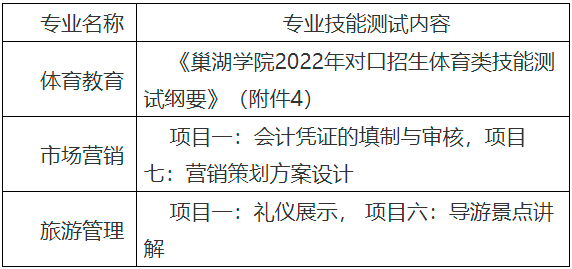 | 专业名称 | 专业技能测试内容 |
|---|---|
| 体育教育 | 《巢湖学院2022年对口招生体育类技能测试纲要》（附件4） |
| 市场营销 | 项目一：会计凭证的填制与审核，项目七：营销策划方案设计 |
| 旅游管理 | 项目一：礼仪展示， 项目六：导游景点讲解 |